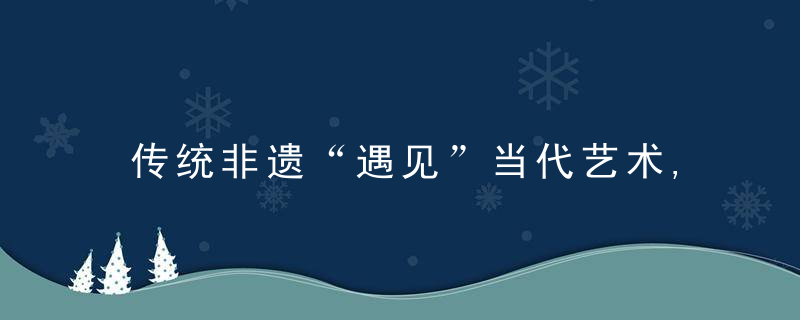 传统非遗“遇见”当代艺术,